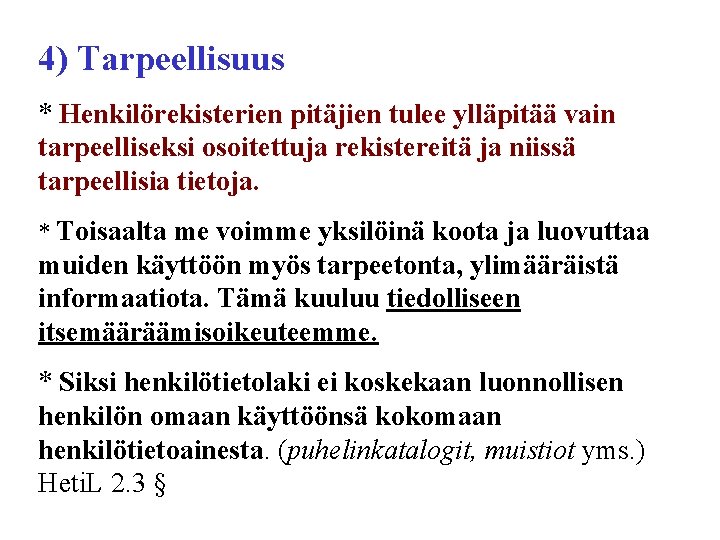 4) Tarpeellisuus

* Henkilörekisterien pitäjien tulee ylläpitää vain tarpeelliseksi osoitettuja rekistereitä ja niissä tarpeellisia tietoja.

* Toisaalta me voimme yksilöinä koota ja luovuttaa muiden käyttöön myös tarpeetonta, ylimääräistä informaatiota. Tämä kuuluu tiedolliseen itsemääräämisoikeuteemme.

* Siksi henkilötietolaki ei koskekaan luonnollisen henkilön omaan käyttöönsä kokomaan henkilötietoainesta. (puhelinkatalogit, muistiot yms.) HetiL 2.3 §